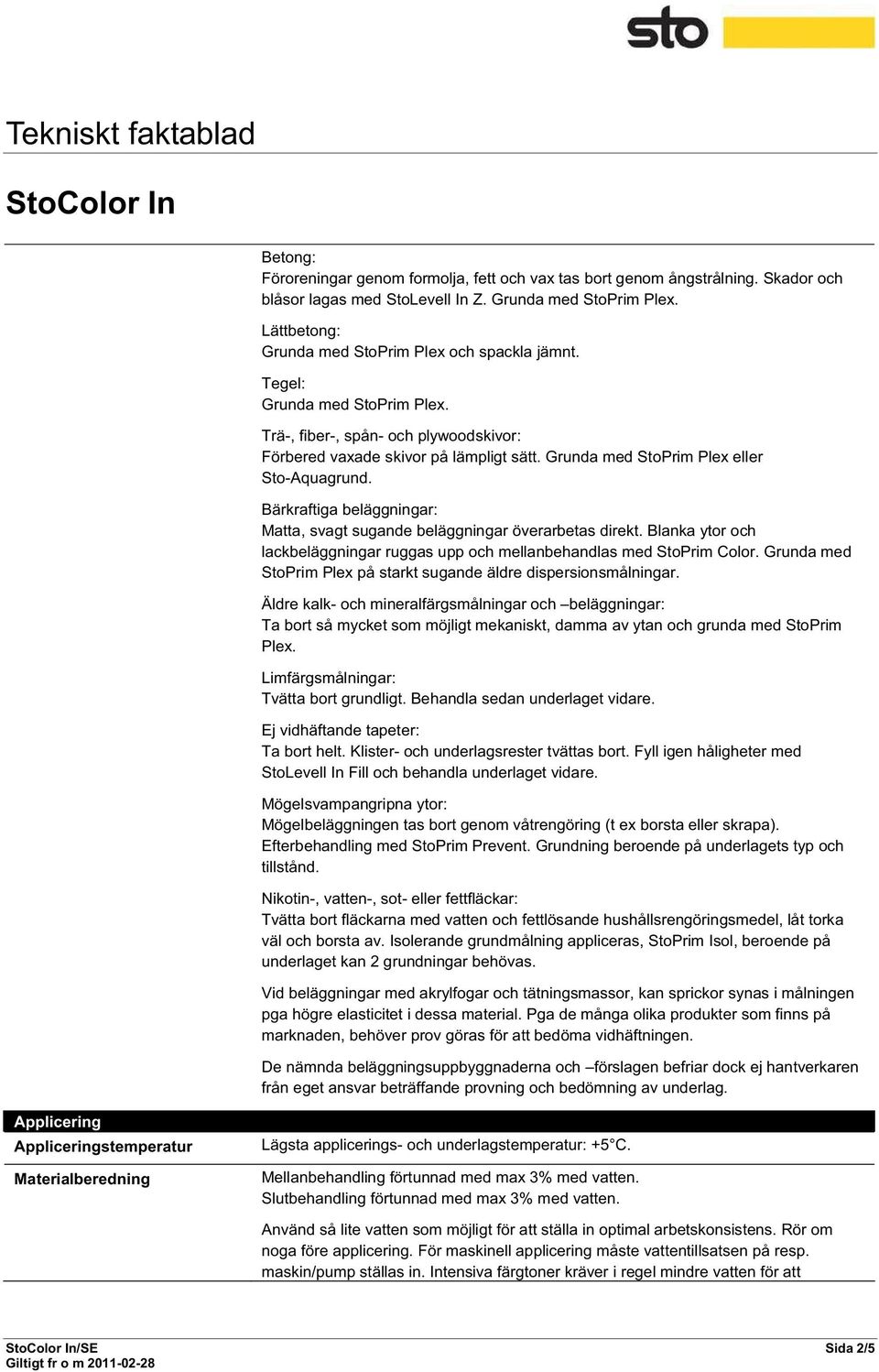 sto

Tekniskt faktablad

StoColor In

Betong:
Föroreningar genom formolja, fett och vax tas bort genom ångstrålning. Skador och blåsor lagas med StoLevell In Z. Grunda med StoPrim Plex.

Lättbetong:
Grunda med StoPrim Plex och spackla jämnt.

Tegel:
Grunda med StoPrim Plex.

Trä-, fiber-, spån- och plywoodskivor:
Förbered vaxade skivor på lämpligt sätt. Grunda med StoPrim Plex eller Sto-Aquagrund.

Bärkraftiga beläggningar:
Matta, svagt sugande beläggningar överarbetas direkt. Blanka ytor och lackbeläggningar ruggas upp och mellanbehandlas med StoPrim Color. Grunda med StoPrim Plex på starkt sugande äldre dispersionsmålningar.

Äldre kalk- och mineralfärgsmålningar och –beläggningar:
Ta bort så mycket som möjligt mekaniskt, damma av ytan och grunda med StoPrim Plex.

Limfärgsmålningar:
Tvätta bort grundligt. Behandla sedan underlaget vidare.

Ej vidhäftande tapeter:
Ta bort helt. Klister- och underlagsrester tvättas bort. Fyll igen håligheter med StoLevell In Fill och behandla underlaget vidare.

Mögelsvampangripna ytor:
Mögelbeläggningen tas bort genom våtrengöring (t ex borsta eller skrapa). Efterbehandling med StoPrim Prevent. Grundning beroende på underlagets typ och tillstånd.

Nikotin-, vatten-, sot- eller fettfläckar:
Tvätta bort fläckarna med vatten och fettlösande hushållsrengöringsmedel, låt torka väl och borsta av. Isolerande grundmålning appliceras, StoPrim Isol, beroende på underlaget kan 2 grundningar behövas.

Vid beläggningar med akrylfogar och tätningsmassor, kan sprickor synas i målningen pga högre elasticitet i dessa material. Pga de många olika produkter som finns på marknaden, behöver prov göras för att bedöma vidhäftningen.

De nämnda beläggningsuppbyggnaderna och –förslagen befriar dock ej hantverkaren från eget ansvar beträffande provning och bedömning av underlag.

Applicering

Appliceringstemperatur

Lägsta applicerings- och underlagstemperatur: +5°C.

Materialberedning

Mellanbehandling förtunnad med max 3% med vatten.
Slutbehandling förtunnad med max 3% med vatten.

Använd så lite vatten som möjligt för att ställa in optimal arbetskonsistens. Rör om noga före applicering. För maskinell applicering måste vattentillsatsen på resp. maskin/pump ställas in. Intensiva färgtoner kräver i regel mindre vatten för att

StoColor In/SE
Giltigt fr o m 2011-02-28

Sida 2/5